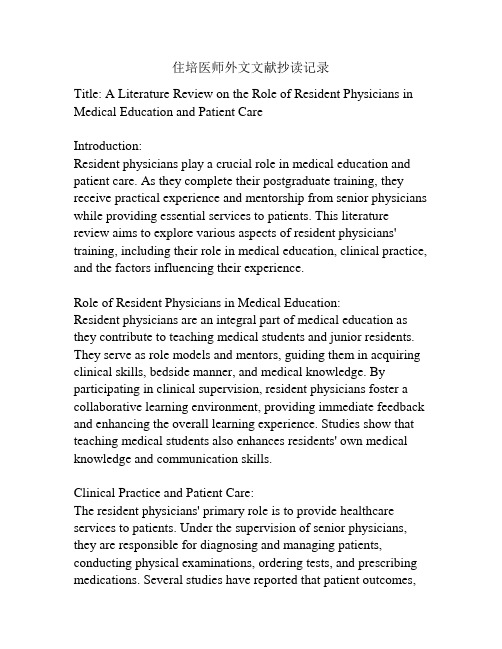 住培医师外文文献抄读记录

Title: A Literature Review on the Role of Resident Physicians in Medical Education and Patient Care

Introduction:
Resident physicians play a crucial role in medical education and patient care. As they complete their postgraduate training, they receive practical experience and mentorship from senior physicians while providing essential services to patients. This literature review aims to explore various aspects of resident physicians' training, including their role in medical education, clinical practice, and the factors influencing their experience.

Role of Resident Physicians in Medical Education:
Resident physicians are an integral part of medical education as they contribute to teaching medical students and junior residents. They serve as role models and mentors, guiding them in acquiring clinical skills, bedside manner, and medical knowledge. By participating in clinical supervision, resident physicians foster a collaborative learning environment, providing immediate feedback and enhancing the overall learning experience. Studies show that teaching medical students also enhances residents' own medical knowledge and communication skills.

Clinical Practice and Patient Care:
The resident physicians' primary role is to provide healthcare services to patients. Under the supervision of senior physicians, they are responsible for diagnosing and managing patients, conducting physical examinations, ordering tests, and prescribing medications. Several studies have reported that patient outcomes,